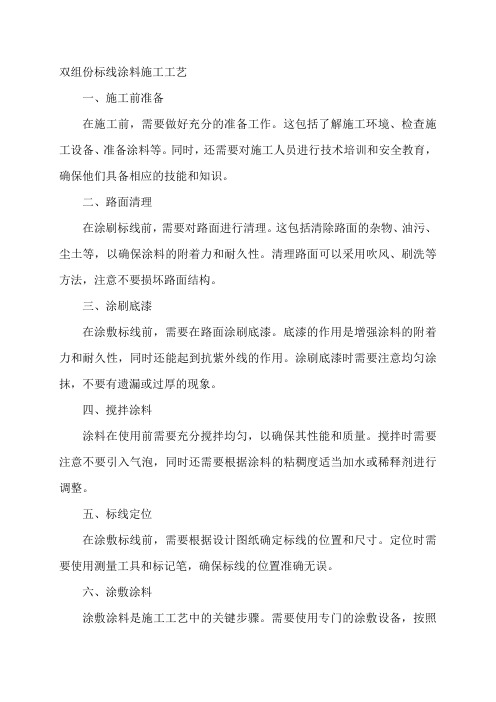 双组份标线涂料施工工艺

一、施工前准备

在施工前，需要做好充分的准备工作。这包括了解施工环境、检查施工设备、准备涂料等。同时，还需要对施工人员进行技术培训和安全教育，确保他们具备相应的技能和知识。

二、路面清理

在涂刷标线前，需要对路面进行清理。这包括清除路面的杂物、油污、尘土等，以确保涂料的附着力和耐久性。清理路面可以采用吹风、刷洗等方法，注意不要损坏路面结构。

三、涂刷底漆

在涂敷标线前，需要在路面涂刷底漆。底漆的作用是增强涂料的附着力和耐久性，同时还能起到抗紫外线的作用。涂刷底漆时需要注意均匀涂抹，不要有遗漏或过厚的现象。

四、搅拌涂料

涂料在使用前需要充分搅拌均匀，以确保其性能和质量。搅拌时需要注意不要引入气泡，同时还需要根据涂料的粘稠度适当加水或稀释剂进行调整。

五、标线定位

在涂敷标线前，需要根据设计图纸确定标线的位置和尺寸。定位时需要使用测量工具和标记笔，确保标线的位置准确无误。

六、涂敷涂料

涂敷涂料是施工工艺中的关键步骤。需要使用专门的涂敷设备，按照